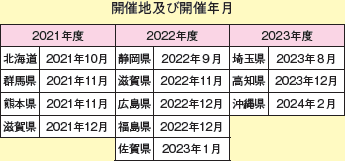 開催地及び開催年月

| 2021年度 | | 2022年度 | | 2023年度 | |
|---|---|---|---|---|---|
| 北海道 | 2021年10月 | 静岡県 | 2022年９月 | 埼玉県 | 2023年８月 |
| 群馬県 | 2021年11月 | 滋賀県 | 2022年11月 | 高知県 | 2023年12月 |
| 熊本県 | 2021年11月 | 広島県 | 2022年12月 | 沖縄県 | 2024年２月 |
| 滋賀県 | 2021年12月 | 福島県 | 2022年12月 | | |
| | | 佐賀県 | 2023年１月 | | |